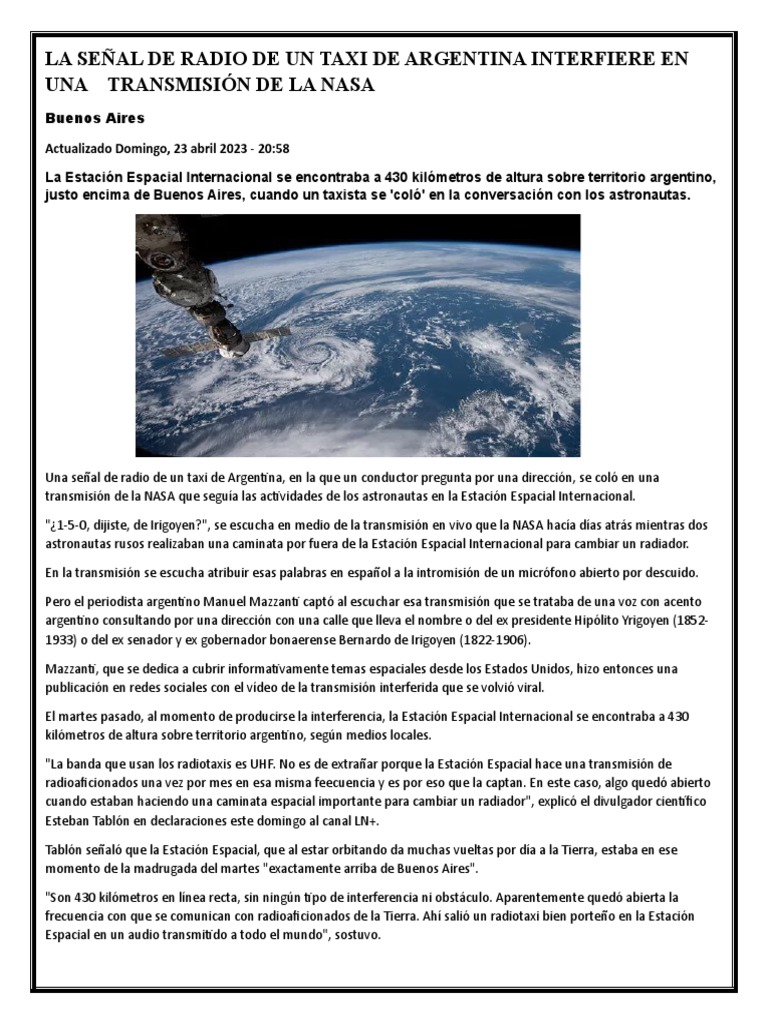 LA SEÑAL DE RADIO DE UN TAXI DE ARGENTINA INTERFIERE EN UNA TRANSMISIÓN DE LA NASA

Buenos Aires

Actualizado Domingo, 23 abril 2023 - 20:58

La Estación Espacial Internacional se encontraba a 430 kilómetros de altura sobre territorio argentino, justo encima de Buenos Aires, cuando un taxista se 'coló' en la conversación con los astronautas.

Una señal de radio de un taxi de Argentina, en la que un conductor pregunta por una dirección, se coló en una transmisión de la NASA que seguía las actividades de los astronautas en la Estación Espacial Internacional.

"¿1-5-0, dijiste, de Irigoyen?", se escucha en medio de la transmisión en vivo que la NASA hacía días atrás mientras dos astronautas rusos realizaban una caminata por fuera de la Estación Espacial Internacional para cambiar un radiador.

En la transmisión se escucha atribuir esas palabras en español a la intromisión de un micrófono abierto por descuido.

Pero el periodista argentino Manuel Mazzanti captó al escuchar esa transmisión que se trataba de una voz con acento argentino consultando por una dirección con una calle que lleva el nombre o del ex presidente Hipólito Yrigoyen (1852-1933) o del ex senador y ex gobernador bonaerense Bernardo de Irigoyen (1822-1906).

Mazzanti, que se dedica a cubrir informativamente temas espaciales desde los Estados Unidos, hizo entonces una publicación en redes sociales con el vídeo de la transmisión interferida que se volvió viral.

El martes pasado, al momento de producirse la interferencia, la Estación Espacial Internacional se encontraba a 430 kilómetros de altura sobre territorio argentino, según medios locales.

"La banda que usan los radiotaxis es UHF. No es de extrañar porque la Estación Espacial hace una transmisión de radioaficionados una vez por mes en esa misma feecuencia y es por eso que la captan. En este caso, algo quedó abierto cuando estaban haciendo una caminata espacial importante para cambiar un radiador", explicó el divulgador científico Esteban Tablón en declaraciones este domingo al canal LN+.

Tablón señaló que la Estación Espacial, que al estar orbitando da muchas vueltas por día a la Tierra, estaba en ese momento de la madrugada del martes "exactamente arriba de Buenos Aires".

"Son 430 kilómetros en línea recta, sin ningún tipo de interferencia ni obstáculo. Aparentemente quedó abierta la frecuencia con que se comunican con radioaficionados de la Tierra. Ahí salió un radiotaxi bien porteño en la Estación Espacial en un audio transmitido a todo el mundo", sostuvo.